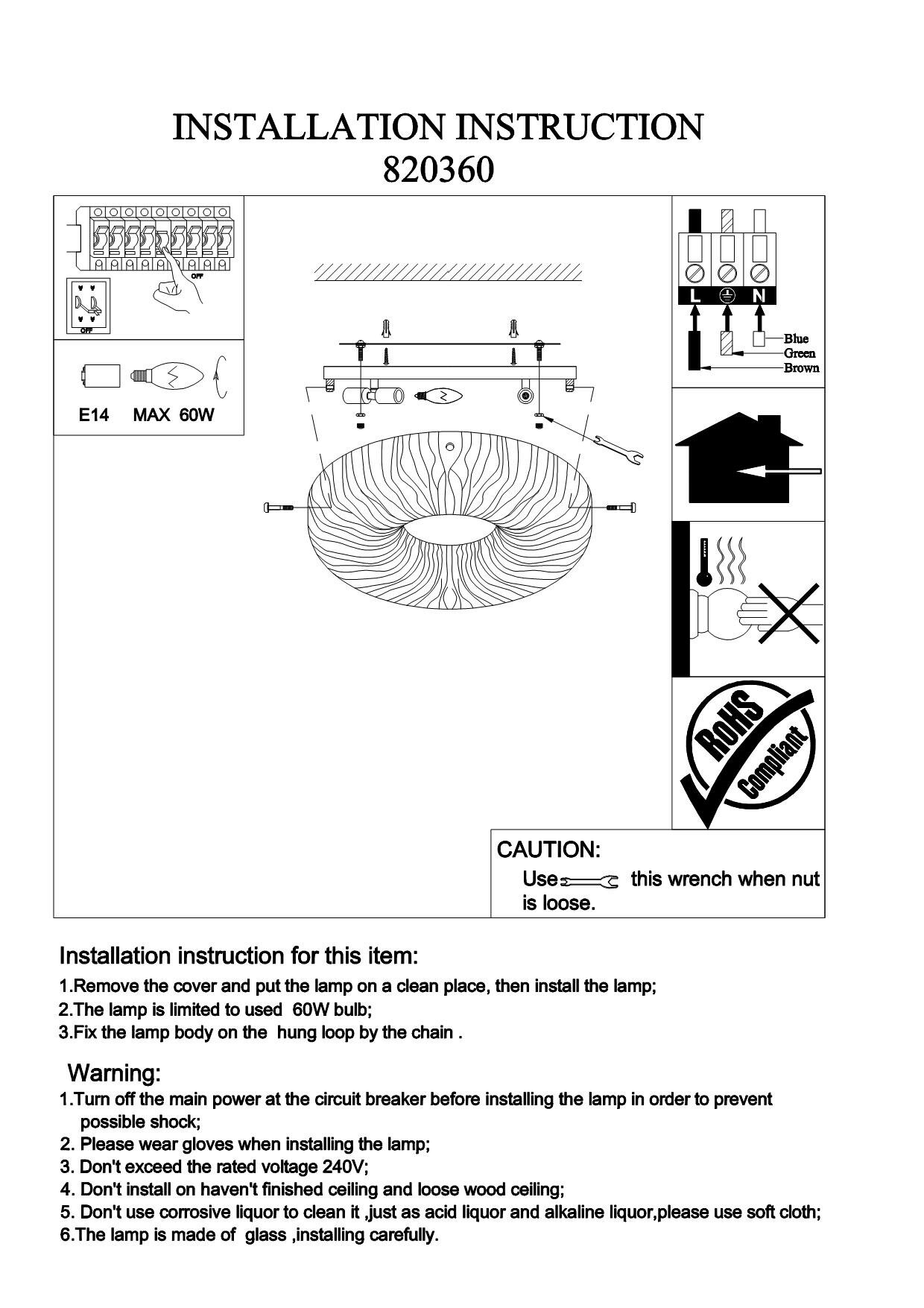 INSTALLATION INSTRUCTION
820360

OFF

OFF

E14 MAX 60W

L N

Blue
Green
Brown

RoHS
Compliant

CAUTION:
Use this wrench when nut is loose.

Installation instruction for this item:
1.Remove the cover and put the lamp on a clean place, then install the lamp;
2.The lamp is limited to used 60W bulb;
3.Fix the lamp body on the hung loop by the chain .

Warning:
1.Turn off the main power at the circuit breaker before installing the lamp in order to prevent possible shock;
2. Please wear gloves when installing the lamp;
3. Don't exceed the rated voltage 240V;
4. Don't install on haven't finished ceiling and loose wood ceiling;
5. Don't use corrosive liquor to clean it ,just as acid liquor and alkaline liquor,please use soft cloth;
6.The lamp is made of glass ,installing carefully.